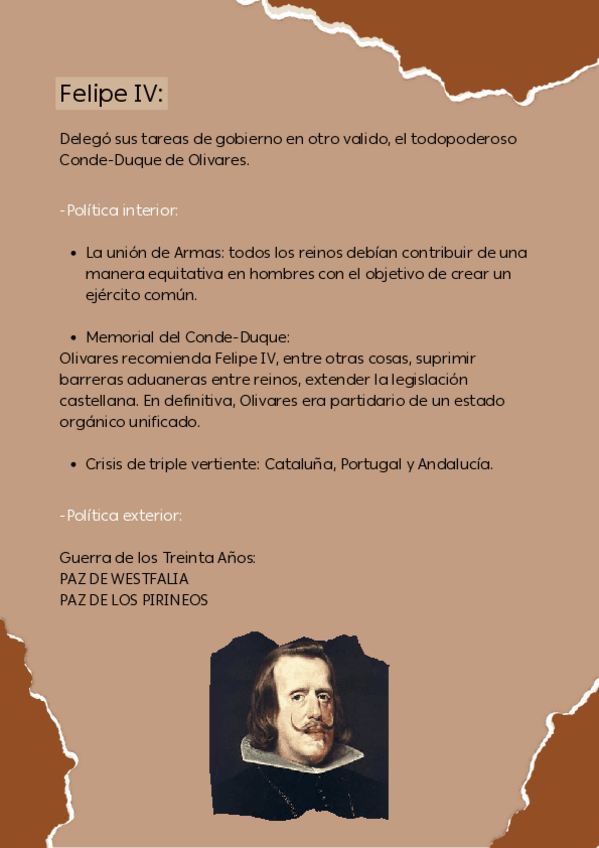 Felipe IV:

Delegó sus tareas de gobierno en otro valido, el todopoderoso Conde-Duque de Olivares.

-Política interior:

- La unión de Armas: todos los reinos debían contribuir de una manera equitativa en hombres con el objetivo de crear un ejército común.

- Memorial del Conde-Duque:

Olivares recomienda Felipe IV, entre otras cosas, suprimir barreras aduaneras entre reinos, extender la legislación castellana. En definitiva, Olivares era partidario de un estado orgánico unificado.

- Crisis de triple vertiente: Cataluña, Portugal y Andalucía.

-Política exterior:

Guerra de los Treinta Años:
PAZ DE WESTFALIA
PAZ DE LOS PIRINEOS